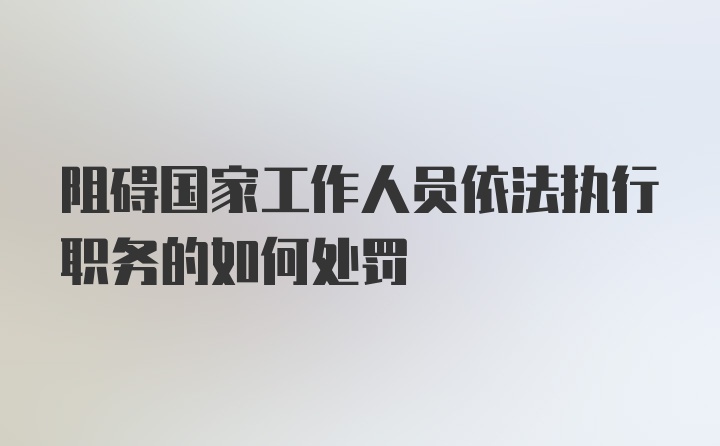 阻碍国家工作人员依法执行职务的如何处罚